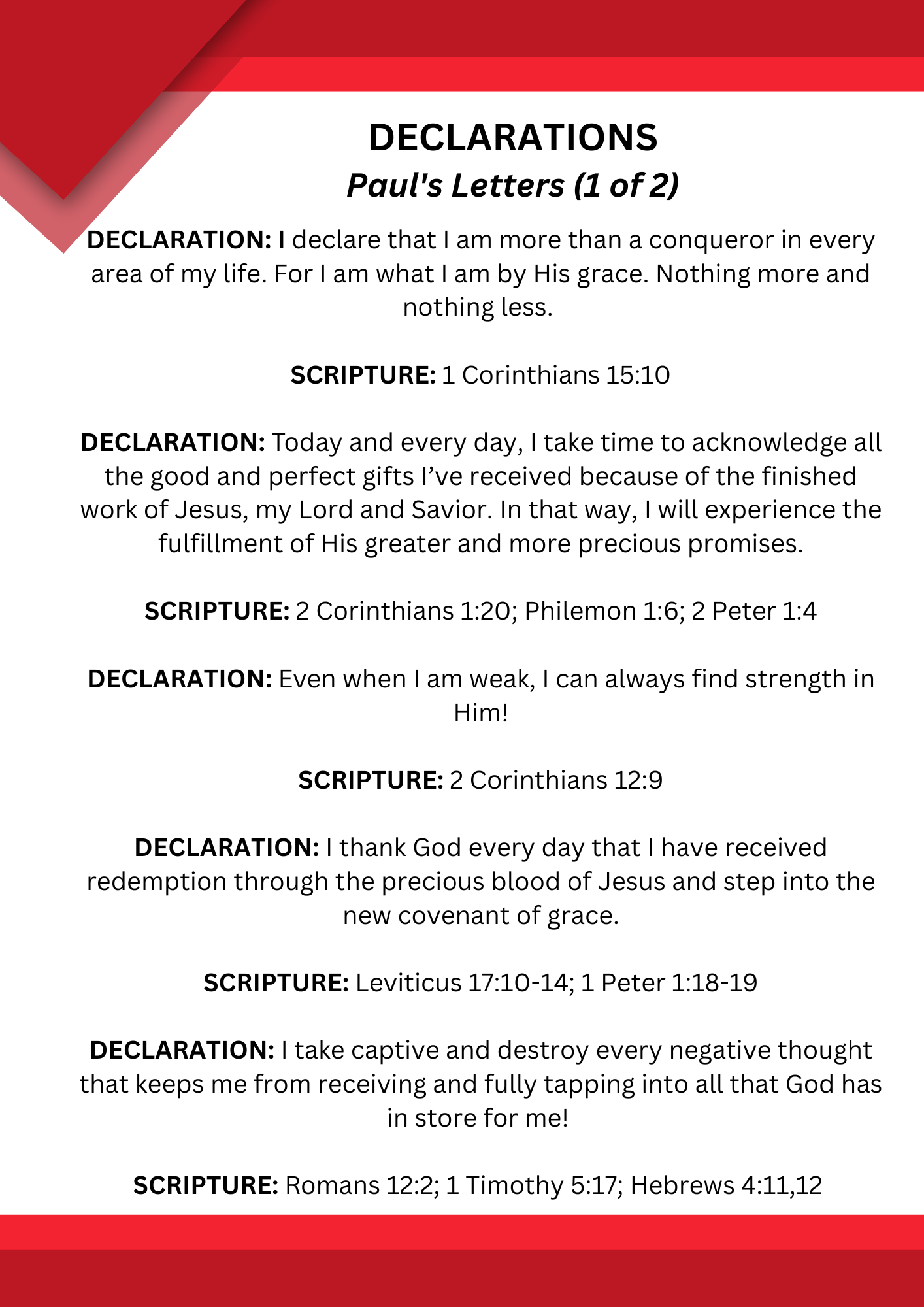 DECLARATIONS
Paul's Letters (1 of 2)

DECLARATION: I declare that I am more than a conqueror in every area of my life. For I am what I am by His grace. Nothing more and nothing less.

SCRIPTURE: 1 Corinthians 15:10

DECLARATION: Today and every day, I take time to acknowledge all the good and perfect gifts I've received because of the finished work of Jesus, my Lord and Savior. In that way, I will experience the fulfillment of His greater and more precious promises.

SCRIPTURE: 2 Corinthians 1:20; Philemon 1:6; 2 Peter 1:4

DECLARATION: Even when I am weak, I can always find strength in Him!

SCRIPTURE: 2 Corinthians 12:9

DECLARATION: I thank God every day that I have received redemption through the precious blood of Jesus and step into the new covenant of grace.

SCRIPTURE: Leviticus 17:10-14; 1 Peter 1:18-19

DECLARATION: I take captive and destroy every negative thought that keeps me from receiving and fully tapping into all that God has in store for me!

SCRIPTURE: Romans 12:2; 1 Timothy 5:17; Hebrews 4:11,12